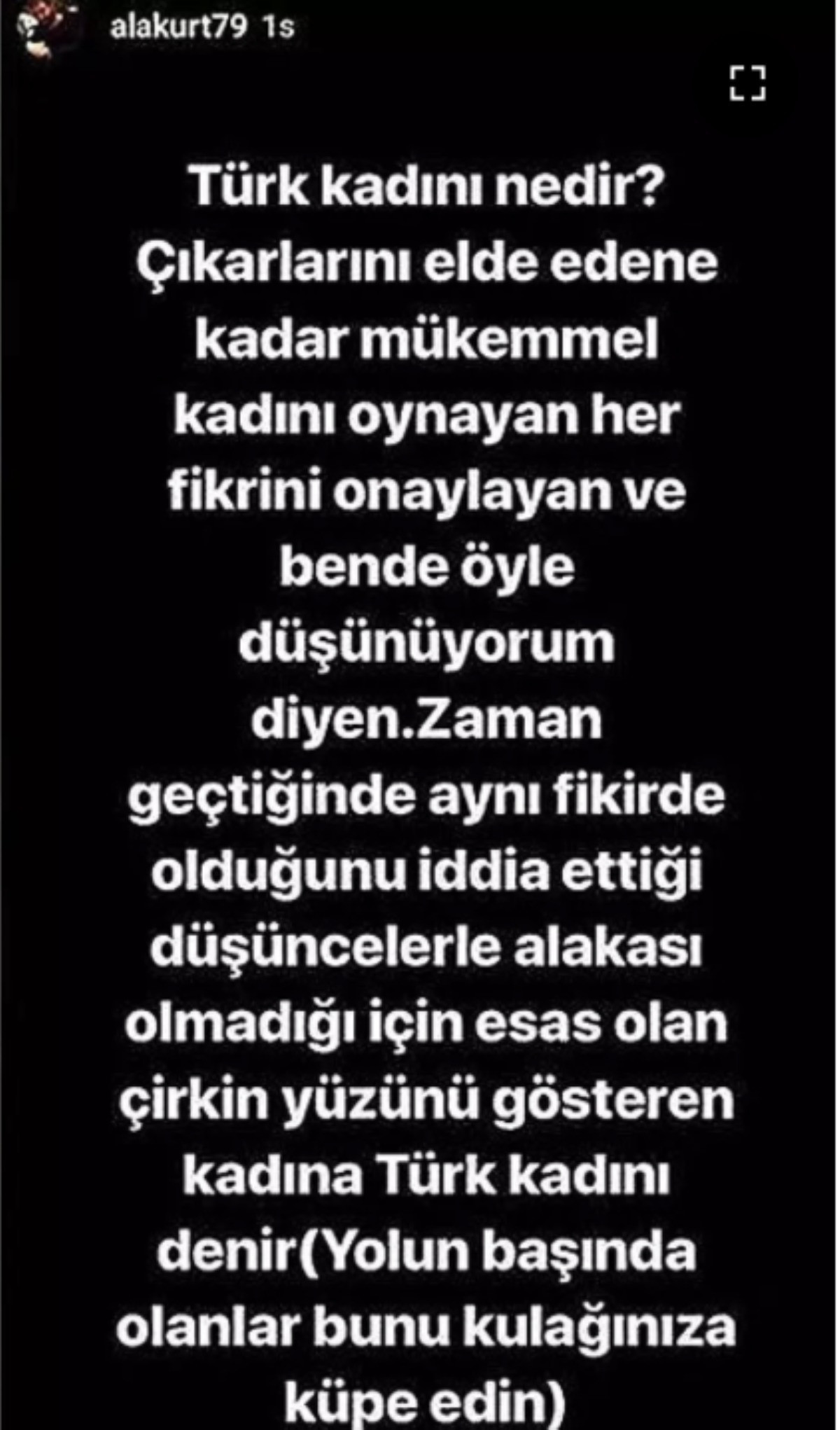 alakurt79 1s

Türk kadını nedir? Çıkarlarını elde edene kadar mükemmel kadını oynayan her fikrini onaylayan ve bende öyle düşünüyorum diyen.Zaman geçtiğinde aynı fikirde olduğunu iddia ettiği düşüncelerle alakası olmadığı için esas olan çirkin yüzünü gösteren kadına Türk kadını denir(Yolun başında olanlar bunu kulağınıza küpe edin)